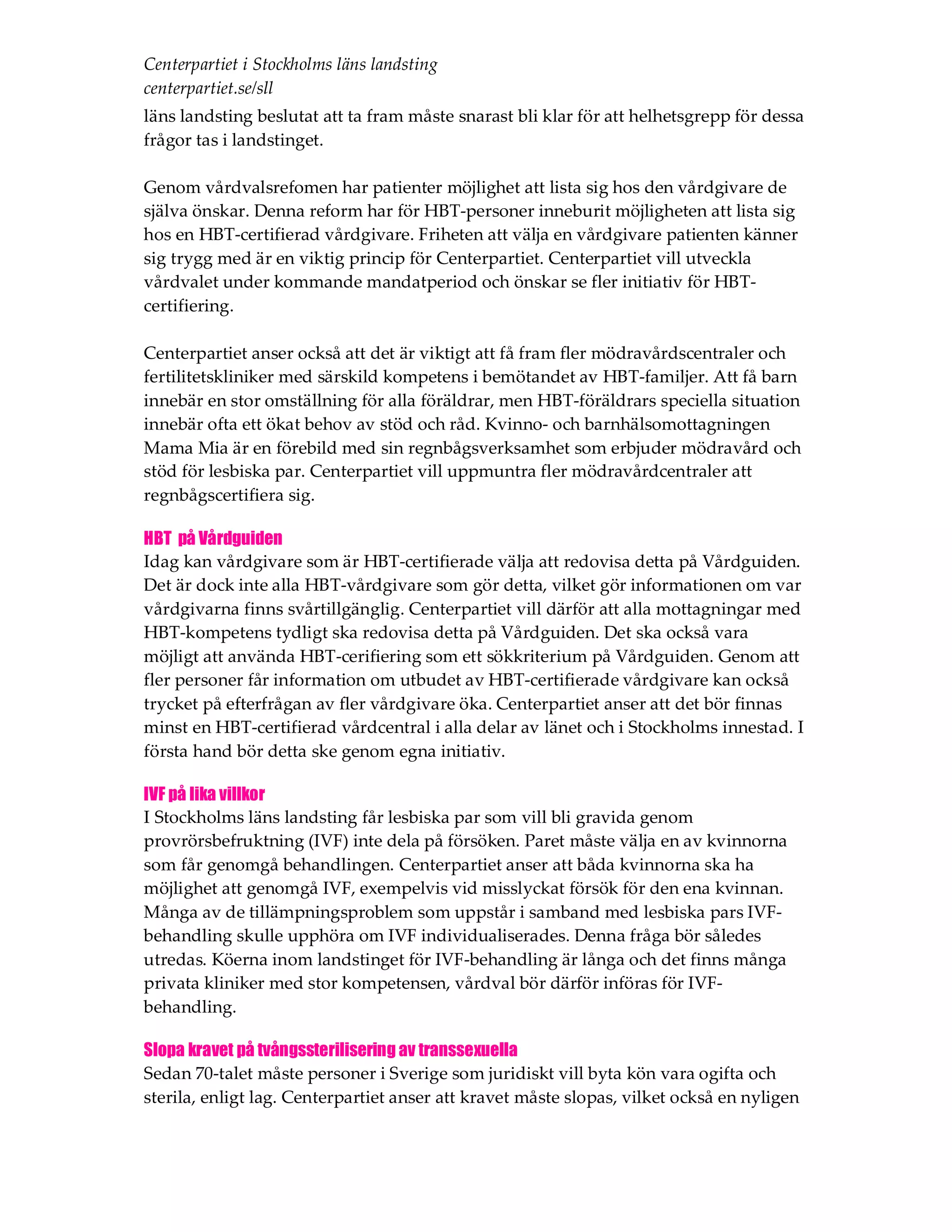 Centerpartiet i Stockholms läns landsting
centerpartiet.se/sll

läns landsting beslutat att ta fram måste snarast bli klar för att helhetsgrepp för dessa frågor tas i landstinget.

Genom vårdvalsrefomen har patienter möjlighet att lista sig hos den vårdgivare de själva önskar. Denna reform har för HBT-personer inneburit möjligheten att lista sig hos en HBT-certifierad vårdgivare. Friheten att välja en vårdgivare patienten känner sig trygg med är en viktig princip för Centerpartiet. Centerpartiet vill utveckla vårdvalet under kommande mandatperiod och önskar se fler initiativ för HBT-certifiering.

Centerpartiet anser också att det är viktigt att få fram fler mödravårdscentraler och fertilitetskliniker med särskild kompetens i bemötandet av HBT-familjer. Att få barn innebär en stor omställning för alla föräldrar, men HBT-föräldrars speciella situation innebär ofta ett ökat behov av stöd och råd. Kvinno- och barnhälsomottagningen Mama Mia är en förebild med sin regnbågsverksamhet som erbjuder mödravård och stöd för lesbiska par. Centerpartiet vill uppmuntra fler mödravårdcentraler att regnbågscertifiera sig.

HBT på Vårdguiden
Idag kan vårdgivare som är HBT-certifierade välja att redovisa detta på Vårdguiden. Det är dock inte alla HBT-vårdgivare som gör detta, vilket gör informationen om var vårdgivarna finns svårtillgänglig. Centerpartiet vill därför att alla mottagningar med HBT-kompetens tydligt ska redovisa detta på Vårdguiden. Det ska också vara möjligt att använda HBT-cerifiering som ett sökkriterium på Vårdguiden. Genom att fler personer får information om utbudet av HBT-certifierade vårdgivare kan också trycket på efterfrågan av fler vårdgivare öka. Centerpartiet anser att det bör finnas minst en HBT-certifierad vårdcentral i alla delar av länet och i Stockholms innestad. I första hand bör detta ske genom egna initiativ.

IVF på lika villkor
I Stockholms läns landsting får lesbiska par som vill bli gravida genom provrörsbefruktning (IVF) inte dela på försöken. Paret måste välja en av kvinnorna som får genomgå behandlingen. Centerpartiet anser att båda kvinnorna ska ha möjlighet att genomgå IVF, exempelvis vid misslyckat försök för den ena kvinnan. Många av de tillämpningsproblem som uppstår i samband med lesbiska pars IVF-behandling skulle upphöra om IVF individualiserades. Denna fråga bör således utredas. Köerna inom landstinget för IVF-behandling är långa och det finns många privata kliniker med stor kompetensen, vårdval bör därför införas för IVF-behandling.

Slopa kravet på tvångssterilisering av transsexuella
Sedan 70-talet måste personer i Sverige som juridiskt vill byta kön vara ogifta och sterila, enligt lag. Centerpartiet anser att kravet måste slopas, vilket också en nyligen